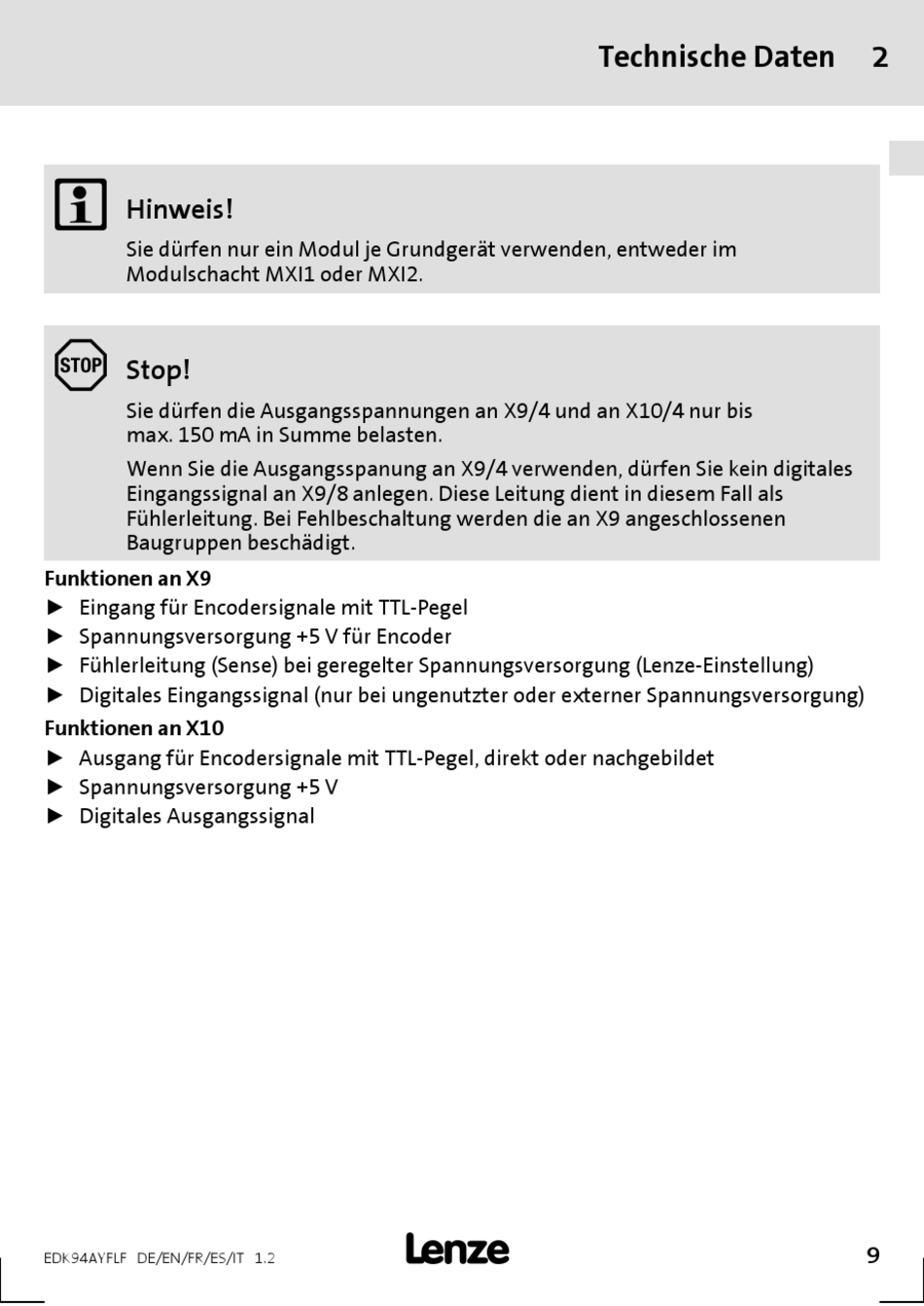 Technische Daten 2

Hinweis!

Sie dürfen nur ein Modul je Grundgerät verwenden, entweder im Modulschacht MXI1 oder MXI2.

STOP

Stop!

Sie dürfen die Ausgangsspannungen an X9/4 und an X10/4 nur bis max. 150 mA in Summe belasten.

Wenn Sie die Ausgangsspanung an X9/4 verwenden, dürfen Sie kein digitales Eingangssignal an X9/8 anlegen. Diese Leitung dient in diesem Fall als Fühlerleitung. Bei Fehlbeschaltung werden die an X9 angeschlossenen Baugruppen beschädigt.

Funktionen an X9

► Eingang für Encodersignale mit TTL-Pegel
► Spannungsversorgung +5 V für Encoder
► Fühlerleitung (Sense) bei geregelter Spannungsversorgung (Lenze-Einstellung)
► Digitales Eingangssignal (nur bei ungenutzter oder externer Spannungsversorgung)

Funktionen an X10

► Ausgang für Encodersignale mit TTL-Pegel, direkt oder nachgebildet
► Spannungsversorgung +5 V
► Digitales Ausgangssignal

EDK94AYFLF DE/EN/FR/ES/IT 1.2 Lenze 9